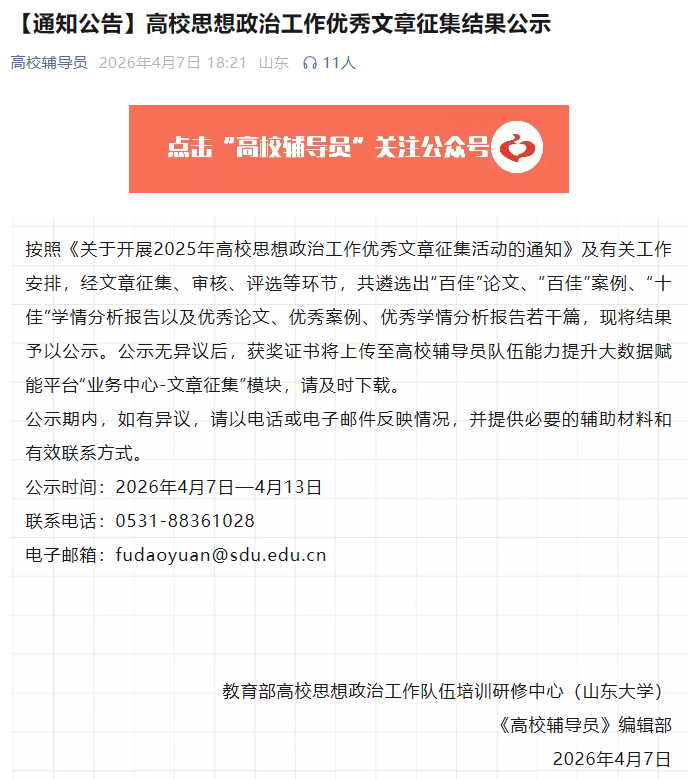 【通知公告】高校思想政治工作优秀文章征集结果公示

高校辅导员 2026年4月7日 18:21 山东 11人

点击“高校辅导员”关注公众号

按照《关于开展2025年高校思想政治工作优秀文章征集活动的通知》及有关工作安排，经文章征集、审核、评选等环节，共遴选出“百佳”论文、“百佳”案例、“十佳”学情分析报告以及优秀论文、优秀案例、优秀学情分析报告若干篇，现将结果予以公示。公示无异议后，获奖证书将上传至高校辅导员队伍能力提升大数据赋能平台“业务中心-文章征集”模块，请及时下载。

公示期内，如有异议，请以电话或电子邮件反映情况，并提供必要的辅助材料和有效联系方式。

公示时间：2026年4月7日—4月13日

联系电话：0531-88361028

电子邮箱：fudaoyuan@sdu.edu.cn

教育部高校思想政治工作队伍培训研修中心（山东大学）

《高校辅导员》编辑部

2026年4月7日